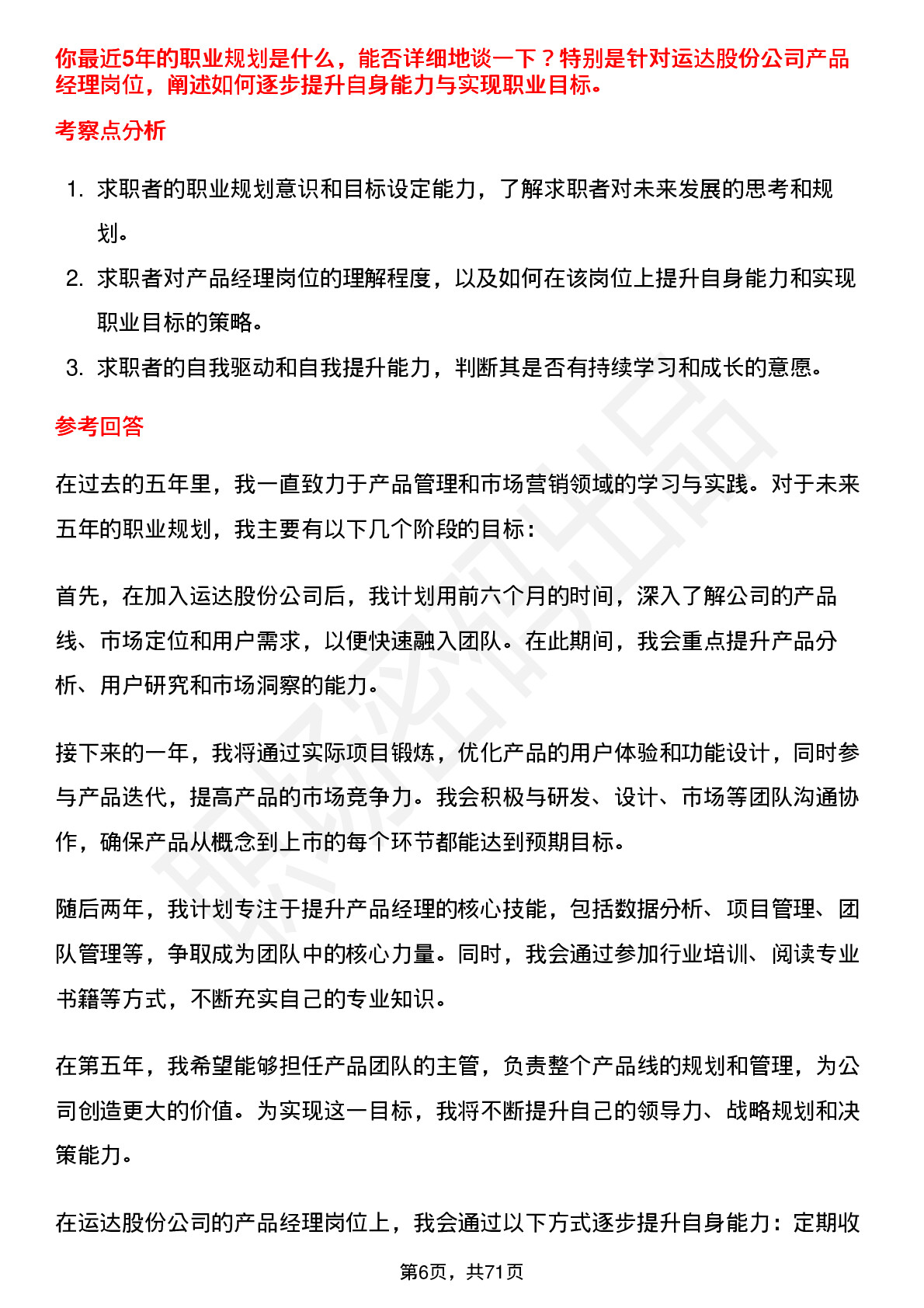 你最近5年的职业规划是什么，能否详细地谈一下？特别是针对运达股份公司产品经理岗位，阐述如何逐步提升自身能力与实现职业目标。

考察点分析

1. 求职者的职业规划意识和目标设定能力，了解求职者对未来发展的思考和规划。
2. 求职者对产品经理岗位的理解程度，以及如何在该岗位上提升自身能力和实现职业目标的策略。
3. 求职者的自我驱动和自我提升能力，判断其是否有持续学习和成长的意愿。

参考回答

在过去的五年里，我一直致力于产品管理和市场营销领域的学习与实践。对于未来五年的职业规划，我主要有以下几个阶段的目标：

首先，在加入运达股份公司后，我计划用前六个月的时间，深入了解公司的产品线、市场定位和用户需求，以便快速融入团队。在此期间，我会重点提升产品分析、用户研究和市场洞察的能力。

接下来的一年，我将通过实际项目锻炼，优化产品的用户体验和功能设计，同时参与产品迭代，提高产品的市场竞争力。我会积极与研发、设计、市场等团队沟通协作，确保产品从概念到上市的每个环节都能达到预期目标。

随后两年，我计划专注于提升产品经理的核心技能，包括数据分析、项目管理、团队管理等，争取成为团队中的核心力量。同时，我会通过参加行业培训、阅读专业书籍等方式，不断充实自己的专业知识。

在第五年，我希望能够担任产品团队的主管，负责整个产品线的规划和管理，为公司创造更大的价值。为实现这一目标，我将不断提升自己的领导力、战略规划和决策能力。

在运达股份公司的产品经理岗位上，我会通过以下方式逐步提升自身能力：定期收

第6页，共71页